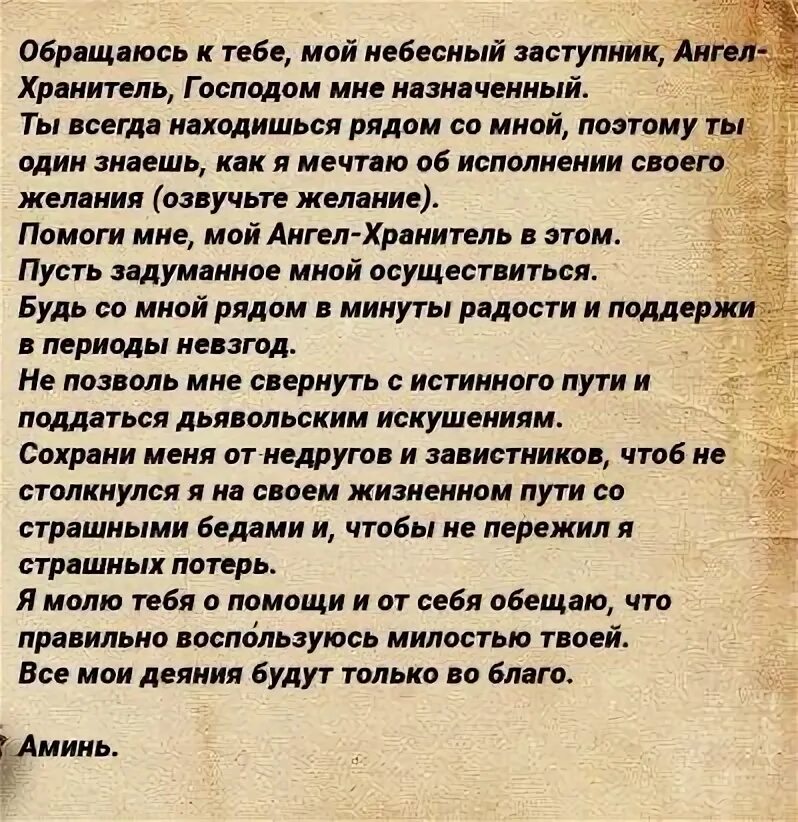 Обращаюсь к тебе, мой небесный заступник, Ангел-Хранитель, Господом мне назначенный.
Ты всегда находишься рядом со мной, поэтому ты один знаешь, как я мечтаю об исполнении своего желания (озвучьте желание).
Помоги мне, мой Ангел-Хранитель в этом.
Пусть задуманное мной осуществиться.
Будь со мной рядом в минуты радости и поддержи в периоды невзгод.
Не позволь мне свернуть с истинного пути и поддаться дьявольским искушениям.
Сохрани меня от недругов и завистников, чтоб не столкнулся я на своем жизненном пути со страшными бедами и, чтобы не пережил я страшных потерь.
Я молю тебя о помощи и от себя обещаю, что правильно воспо́льзуюсь милостью твоей.
Все мои деяния будут только во благо.

Аминь.